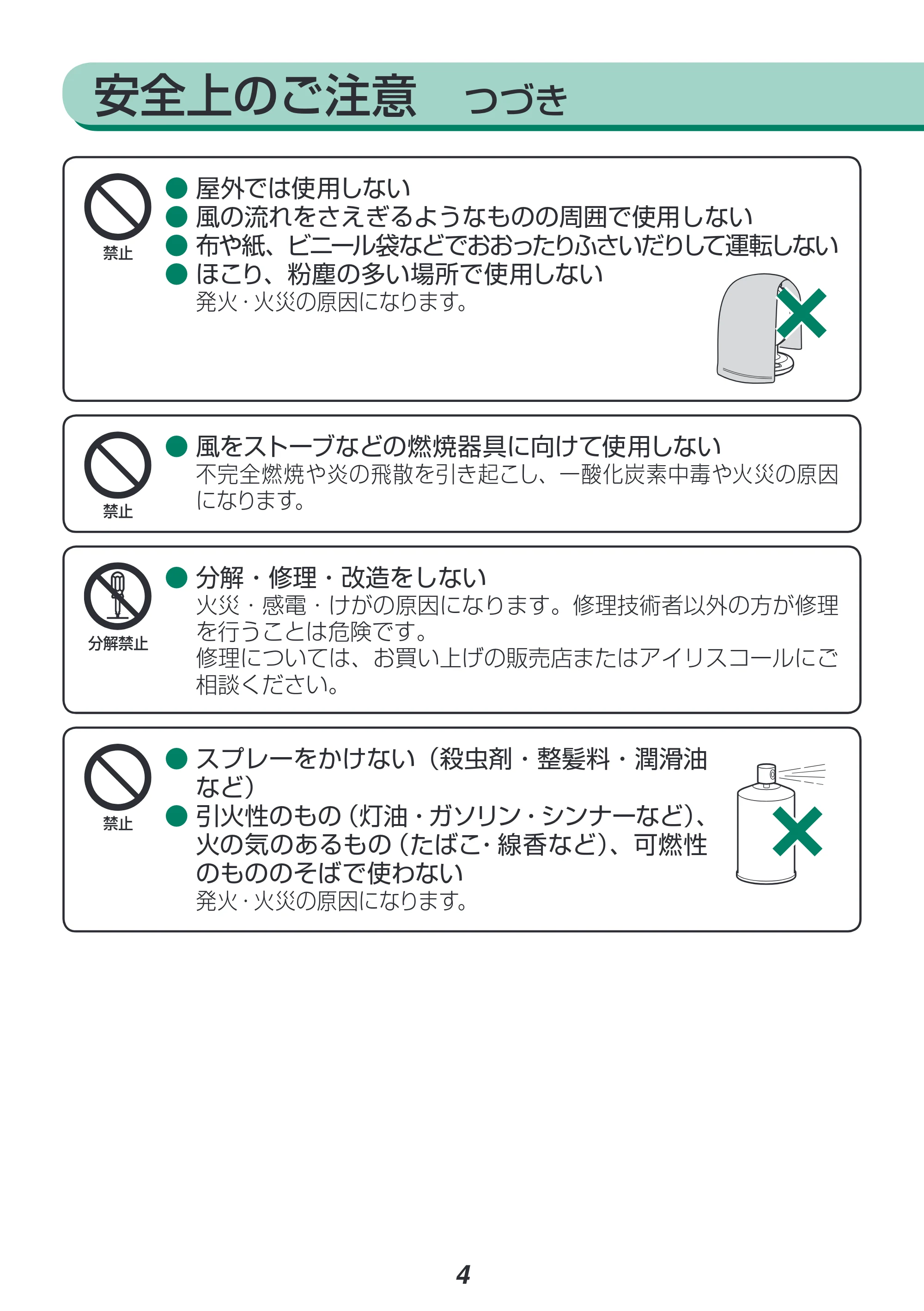 安全上のご注意 つづき

禁止

• 屋外では使用しない
• 風の流れをさえぎるようなものの周囲で使用しない
• 布や紙、ビニール袋などでおおったりふさいだりして運転しない
• ほこり、粉塵の多い場所で使用しない
発火・火災の原因になります。

禁止

• 風をストーブなどの燃焼器具に向けて使用しない
不完全燃焼や炎の飛散を引き起こし、一酸化炭素中毒や火災の原因になります。

分解禁止

• 分解・修理・改造をしない
火災・感電・けがの原因になります。修理技術者以外の方が修理を行うことは危険です。
修理については、お買い上げの販売店またはアイリスコールにご相談ください。

禁止

• スプレーをかけない（殺虫剤・整髪料・潤滑油など）
• 引火性のもの（灯油・ガソリン・シンナーなど）、火の気のあるもの（たばこ・線香など）、可燃性のもののそばで使わない
発火・火災の原因になります。

4